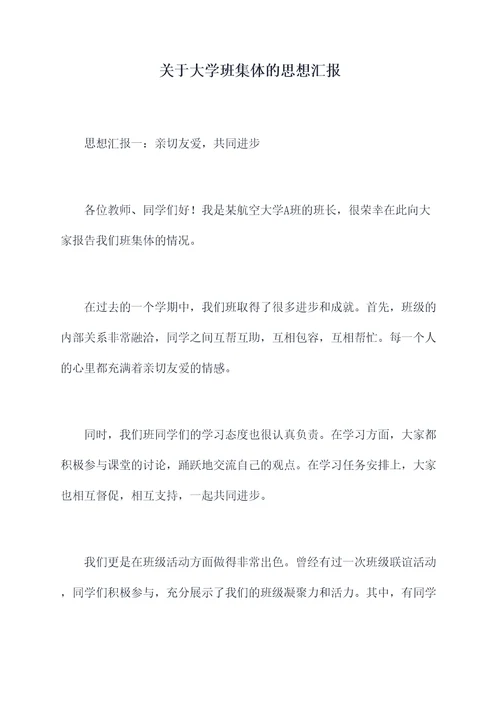 关于大学班集体的思想汇报

思想汇报一：亲切友爱，共同进步

各位教师、同学们好！我是某航空大学A班的班长，很荣幸在此向大家报告我们班集体的情况。

在过去的一个学期中，我们班取得了很多进步和成就。首先，班级的内部关系非常融洽，同学之间互帮互助，互相包容，互相帮忙。每一个人的心里都充满着亲切友爱的情感。

同时，我们班同学们的学习态度也很认真负责。在学习方面，大家都积极参与课堂的讨论，踊跃地交流自己的观点。在学习任务安排上，大家也相互督促，相互支持，一起共同进步。

我们更是在班级活动方面做得非常出色。曾经有过一次班级联谊活动，同学们积极参与，充分展示了我们的班级凝聚力和活力。其中，有同学